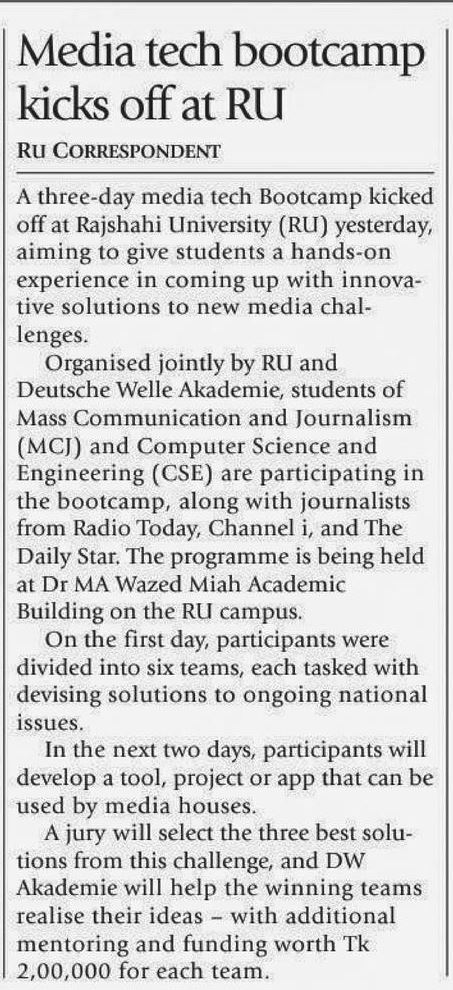 Media tech bootcamp kicks off at RU

RU CORRESPONDENT

A three-day media tech Bootcamp kicked off at Rajshahi University (RU) yesterday, aiming to give students a hands-on experience in coming up with innovative solutions to new media challenges.

Organised jointly by RU and Deutsche Welle Akademie, students of Mass Communication and Journalism (MCJ) and Computer Science and Engineering (CSE) are participating in the bootcamp, along with journalists from Radio Today, Channel i, and The Daily Star. The programme is being held at Dr MA Wazed Miah Academic Building on the RU campus.

On the first day, participants were divided into six teams, each tasked with devising solutions to ongoing national issues.

In the next two days, participants will develop a tool, project or app that can be used by media houses.

A jury will select the three best solutions from this challenge, and DW Akademie will help the winning teams realise their ideas – with additional mentoring and funding worth Tk 2,00,000 for each team.